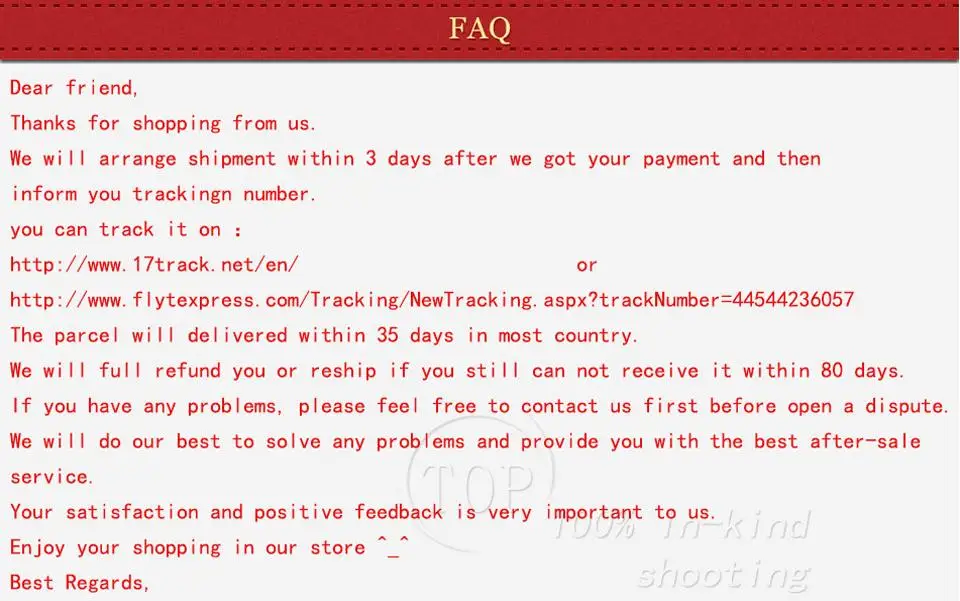 FAQ

Dear friend,

Thanks for shopping from us.

We will arrange shipment within 3 days after we got your payment and then inform you trackingn number.

you can track it on :

http://www.17track.net/en/ or

http://www.flytexpress.com/Tracking/NewTracking.aspx?trackNumber=44544236057

The parcel will delivered within 35 days in most country.

We will full refund you or reship if you still can not receive it within 80 days.

If you have any problems, please feel free to contact us first before open a dispute.

We will do our best to solve any problems and provide you with the best after-sale service.

Your satisfaction and positive feedback is very important to us.

Enjoy your shopping in our store ^_^

Best Regards,

TOP
100% in-kind shooting